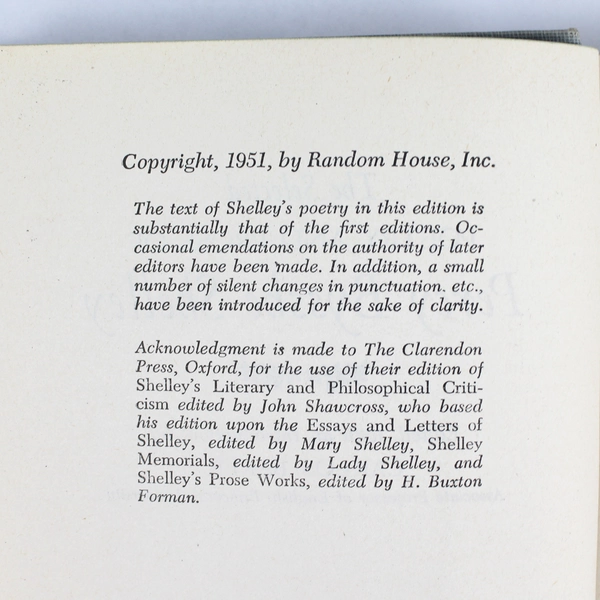 Copyright, 1951, by Random House, Inc.

The text of Shelley's poetry in this edition is substantially that of the first editions. Occasional emendations on the authority of later editors have been made. In addition, a small number of silent changes in punctuation. etc., have been introduced for the sake of clarity.

Acknowledgment is made to The Clarendon Press, Oxford, for the use of their edition of Shelley's Literary and Philosophical Criticism edited by John Shawcross, who based his edition upon the Essays and Letters of Shelley, edited by Mary Shelley, Shelley Memorials, edited by Lady Shelley, and Shelley's Prose Works, edited by H. Buxton Forman.